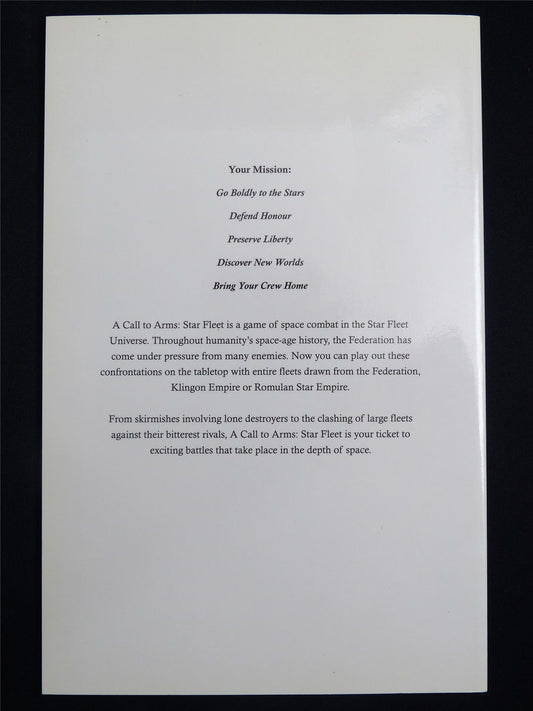 Your Mission:

Go Boldly to the Stars

Defend Honour

Preserve Liberty

Discover New Worlds

Bring Your Crew Home

A Call to Arms: Star Fleet is a game of space combat in the Star Fleet Universe. Throughout humanity's space-age history, the Federation has come under pressure from many enemies. Now you can play out these confrontations on the tabletop with entire fleets drawn from the Federation, Klingon Empire or Romulan Star Empire.

From skirmishes involving lone destroyers to the clashing of large fleets against their bitterest rivals, A Call to Arms: Star Fleet is your ticket to exciting battles that take place in the depth of space.